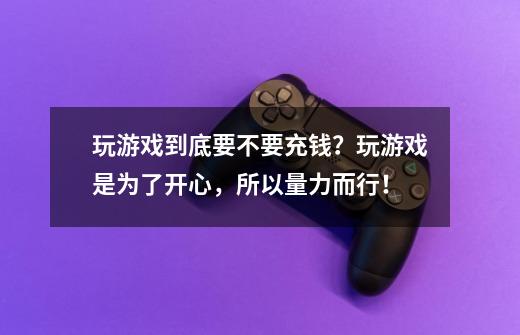 玩游戏到底要不要充钱？玩游戏是为了开心，所以量力而行！